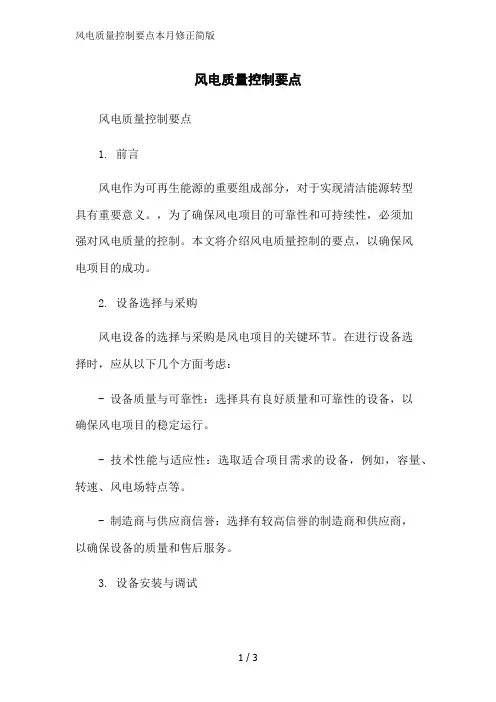 风电质量控制要点本月修正简版

风电质量控制要点

风电质量控制要点

1. 前言

风电作为可再生能源的重要组成部分，对于实现清洁能源转型具有重要意义。，为了确保风电项目的可靠性和可持续性，必须加强对风电质量的控制。本文将介绍风电质量控制的要点，以确保风电项目的成功。

2. 设备选择与采购

风电设备的选择与采购是风电项目的关键环节。在进行设备选择时，应从以下几个方面考虑：

- 设备质量与可靠性：选择具有良好质量和可靠性的设备，以确保风电项目的稳定运行。

- 技术性能与适应性：选取适合项目需求的设备，例如，容量、转速、风电场特点等。

- 制造商与供应商信誉：选择有较高信誉的制造商和供应商，以确保设备的质量和售后服务。

3. 设备安装与调试

1 / 3